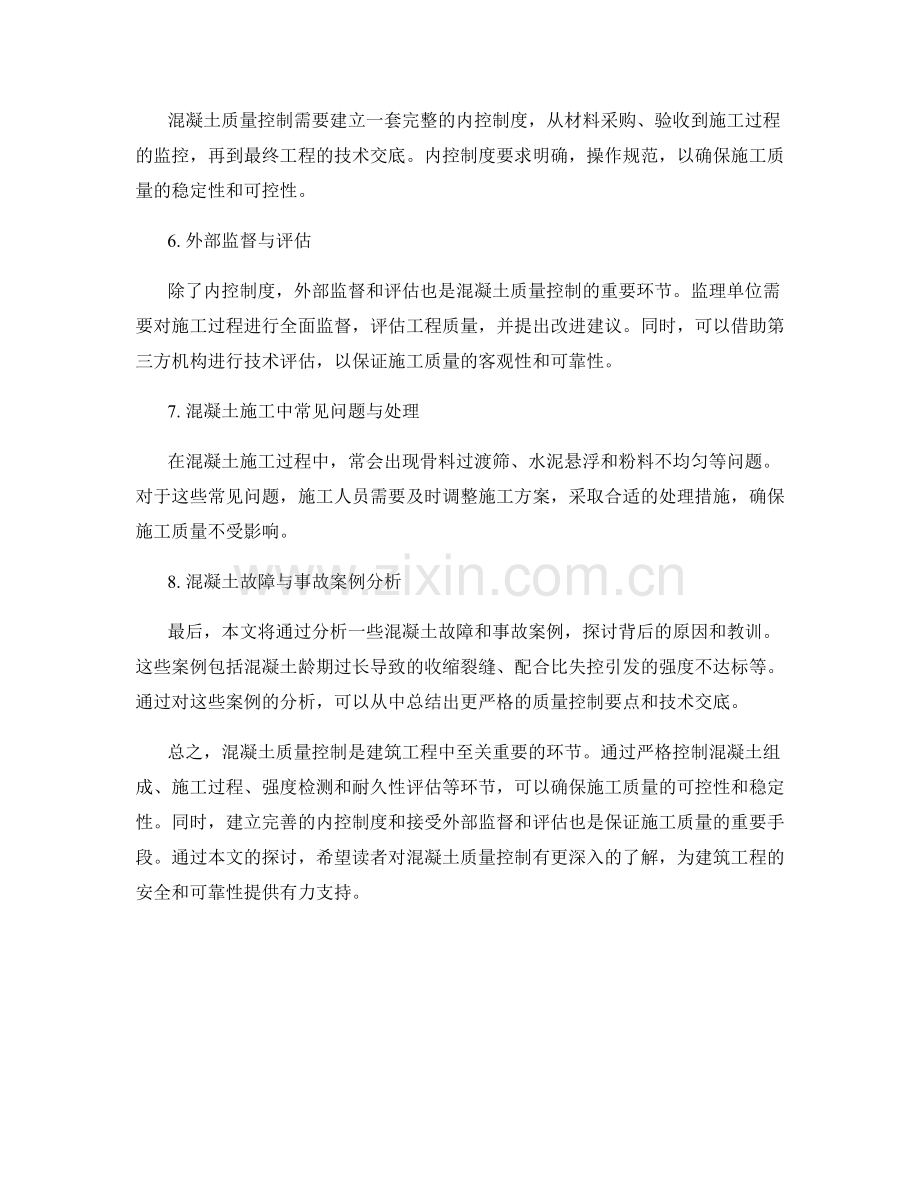 混凝土质量控制需要建立一套完整的内控制度，从材料采购、验收到施工过程的监控，再到最终工程的技术交底。内控制度要求明确，操作规范，以确保施工质量的稳定性和可控性。

6.外部监督与评估

除了内控制度，外部监督和评估也是混凝土质量控制的重要环节。监理单位需要对施工过程进行全面监督，评估工程质量，并提出改进建议。同时，可以借助第三方机构进行技术评估，以保证施工质量的客观性和可靠性。

7.混凝土施工中常见问题与处理

在混凝土施工过程中，常会出现骨料过渡筛、水泥悬浮和粉料不均匀等问题。对于这些常见问题，施工人员需要及时调整施工方案，采取合适的处理措施，确保施工质量不受影响。

8.混凝土故障与事故案例分析

最后，本文将通过分析一些混凝土故障和事故案例，探讨背后的原因和教训。这些案例包括混凝土龄期过长导致的收缩裂缝、配合比失控引发的强度不达标等。通过对这些案例的分析，可以从中总结出更严格的质量控制要点和技术交底。

总之，混凝土质量控制是建筑工程中至关重要的环节。通过严格控制混凝土组成、施工过程、强度检测和耐久性评估等环节，可以确保施工质量的可控性和稳定性。同时，建立完善的内控制度和接受外部监督和评估也是保证施工质量的重要手段。通过本文的探讨，希望读者对混凝土质量控制有更深入的了解，为建筑工程的安全和可靠性提供有力支持。

www.zixin.com.cn